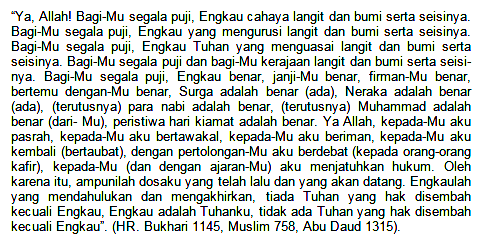 “Ya, Allah! Bagi-Mu segala puji, Engkau cahaya langit dan bumi serta seisinya. Bagi-Mu segala puji, Engkau yang mengurusi langit dan bumi serta seisinya. Bagi-Mu segala puji, Engkau Tuhan yang menguasai langit dan bumi serta seisinya. Bagi-Mu segala puji dan bagi-Mu kerajaan langit dan bumi serta seisinya. Bagi-Mu segala puji, Engkau benar, janji-Mu benar, firman-Mu benar, bertemu dengan-Mu benar, Surga adalah benar (ada), Neraka adalah benar (ada), (terutusnya) para nabi adalah benar, (terutusnya) Muhammad adalah benar (dari- Mu), peristiwa hari kiamat adalah benar. Ya Allah, kepada-Mu aku pasrah, kepada-Mu aku bertawakal, kepada-Mu aku beriman, kepada-Mu aku kembali (bertaubat), dengan pertolongan-Mu aku berdebat (kepada orang-orang kafir), kepada-Mu (dan dengan ajaran-Mu) aku menjatuhkan hukum. Oleh karena itu, ampunilah dosaku yang telah lalu dan yang akan datang. Engkaulah yang mendahulukan dan mengakhirkan, tiada Tuhan yang hak disembah kecuali Engkau, Engkau adalah Tuhanku, tidak ada Tuhan yang hak disembah kecuali Engkau”. (HR. Bukhari 1145, Muslim 758, Abu Daud 1315).